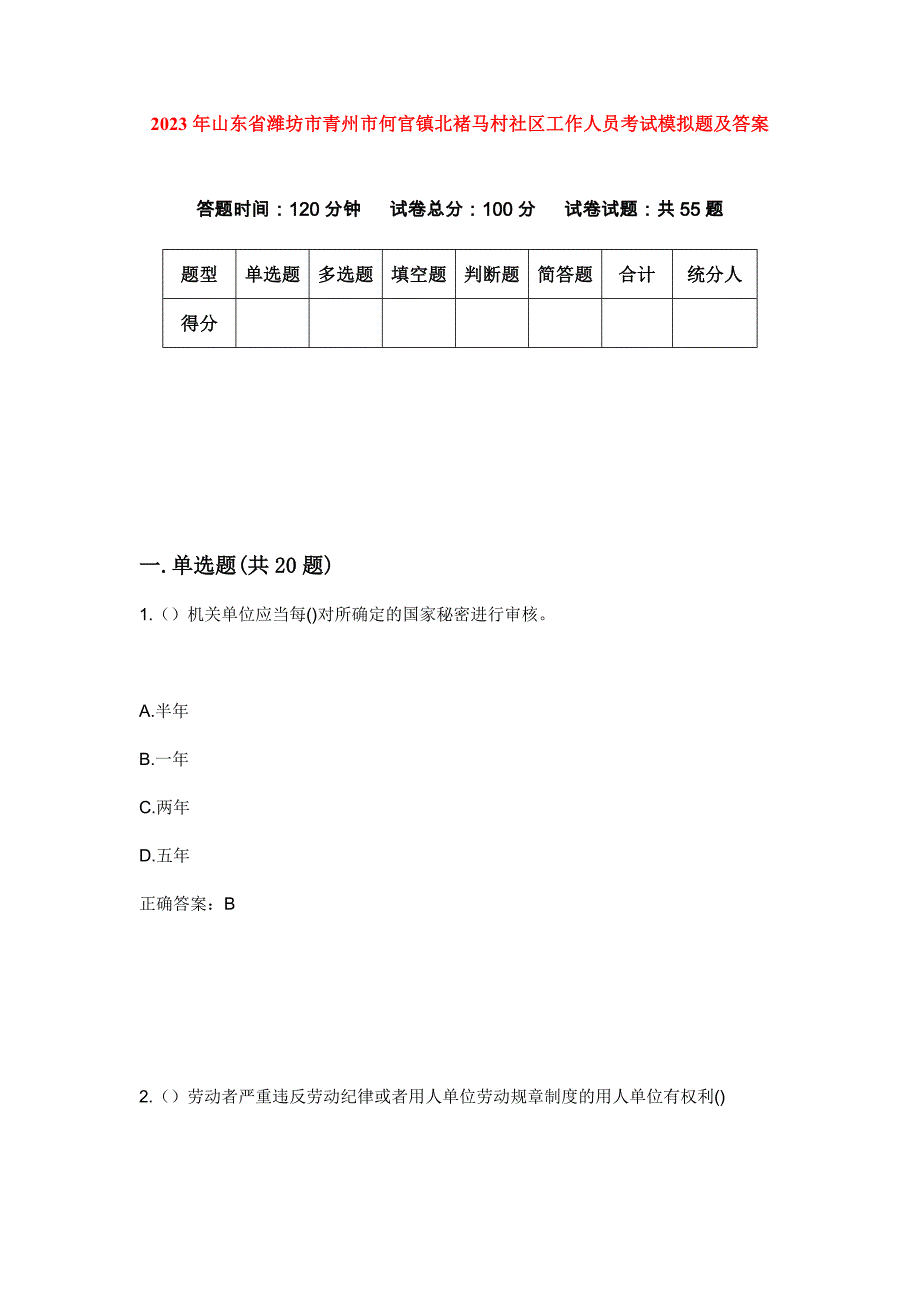 2023年山东省潍坊市青州市何官镇北褚马村社区工作人员考试模拟题及答案

答题时间：120分钟　试卷总分：100分　试卷试题：共55题

| 题型 | 单选题 | 多选题 | 填空题 | 判断题 | 简答题 | 合计 | 统分人 |
|---|---|---|---|---|---|---|---|
| 得分 | | | | | | | |

一.单选题(共20题)

1.（）机关单位应当每()对所确定的国家秘密进行审核。

A.半年

B.一年

C.两年

D.五年

正确答案：B

2.（）劳动者严重违反劳动纪律或者用人单位劳动规章制度的用人单位有权利()